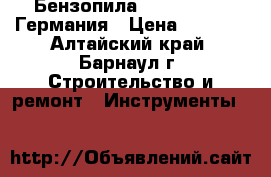 Бензопила Германия Цена Алтайский край Барнаул г Строительство и ремонт Инструменты

http://Объявлений.сайт